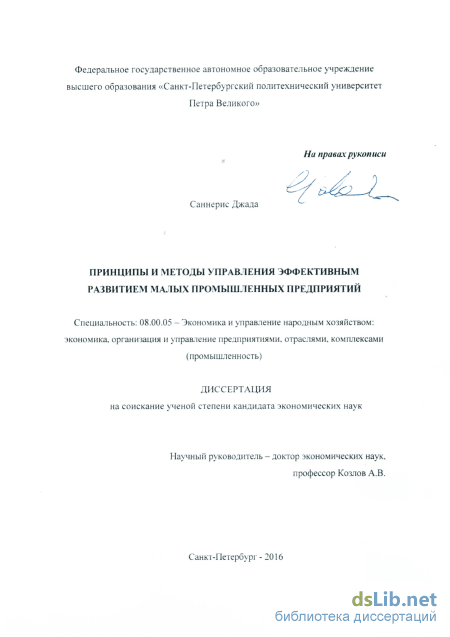 Федеральное государственное автономное образовательное учреждение высшего образования «Санкт-Петербургский политехнический университет Петра Великого»

На правах рукописи

Саннерис Джада

ПРИНЦИПЫ И МЕТОДЫ УПРАВЛЕНИЯ ЭФФЕКТИВНЫМ РАЗВИТИЕМ МАЛЫХ ПРОМЫШЛЕННЫХ ПРЕДПРИЯТИЙ

Специальность: 08.00.05 – Экономика и управление народным хозяйством: экономика, организация и управление предприятиями, отраслями, комплексами (промышленность)

ДИССЕРТАЦИЯ
на соискание ученой степени кандидата экономических наук

Научный руководитель – доктор экономических наук,
профессор Козлов А.В.

Санкт-Петербург - 2016

dsLib.net
библиотека диссертаций